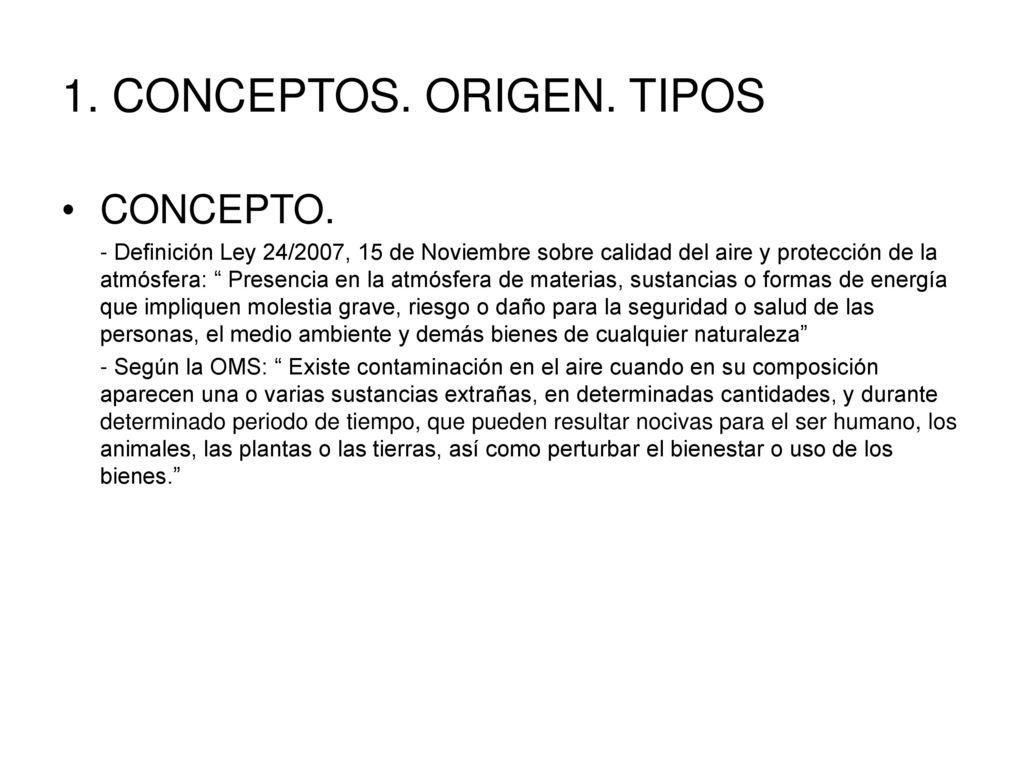 1. CONCEPTOS. ORIGEN. TIPOS

• CONCEPTO.

- Definición Ley 24/2007, 15 de Noviembre sobre calidad del aire y protección de la atmósfera: “ Presencia en la atmósfera de materias, sustancias o formas de energía que impliquen molestia grave, riesgo o daño para la seguridad o salud de las personas, el medio ambiente y demás bienes de cualquier naturaleza”

- Según la OMS: “ Existe contaminación en el aire cuando en su composición aparecen una o varias sustancias extrañas, en determinadas cantidades, y durante determinado periodo de tiempo, que pueden resultar nocivas para el ser humano, los animales, las plantas o las tierras, así como perturbar el bienestar o uso de los bienes.”